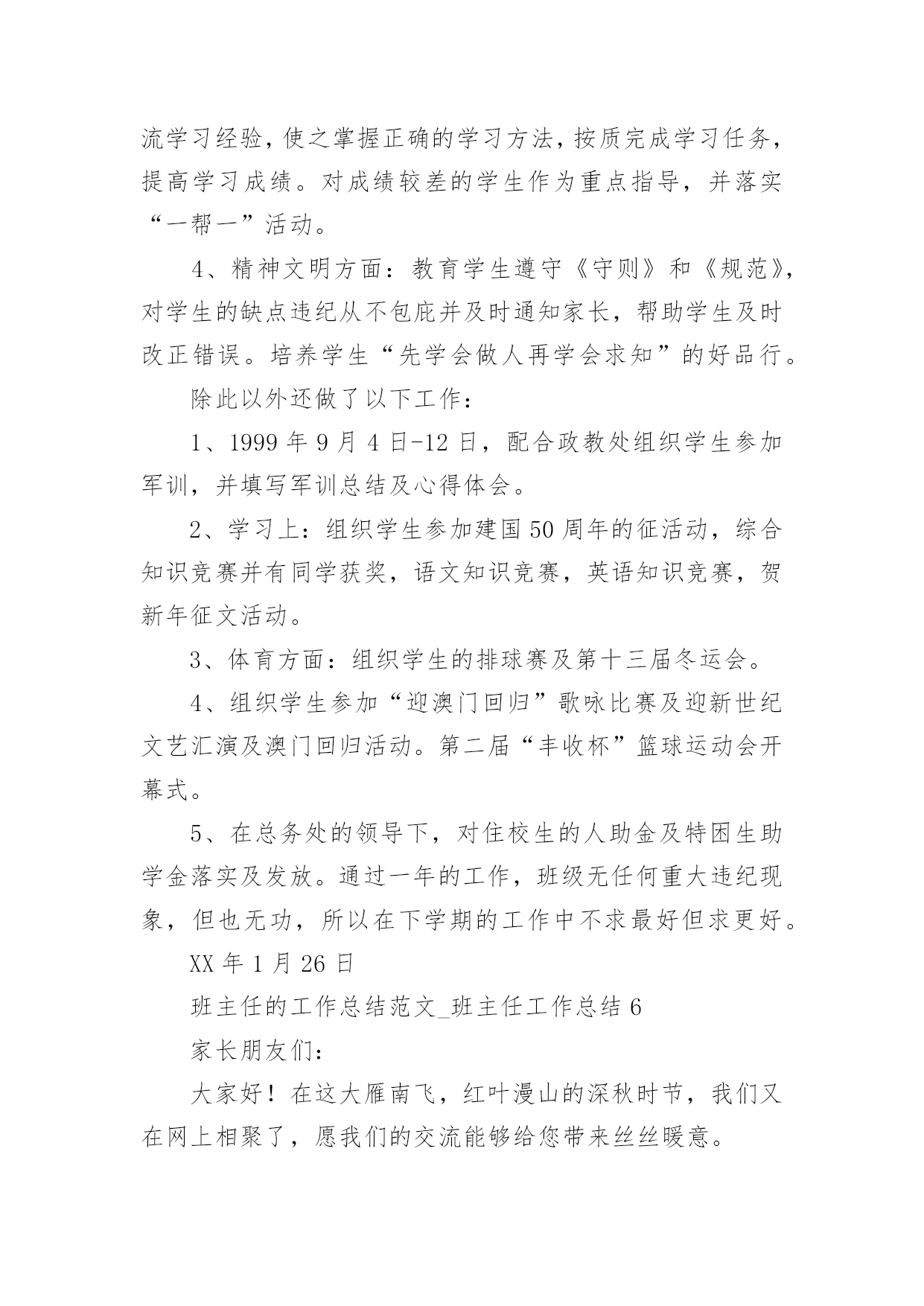 流学习经验，使之掌握正确的学习方法，按质完成学习任务，提高学习成绩。对成绩较差的学生作为重点指导，并落实“一帮一”活动。

4、精神文明方面：教育学生遵守《守则》和《规范》，对学生的缺点违纪从不包庇并及时通知家长，帮助学生及时改正错误。培养学生“先学会做人再学会求知”的好品行。

除此以外还做了以下工作：

1、1999 年 9 月 4 日-12 日，配合政教处组织学生参加军训，并填写军训总结及心得体会。

2、学习上：组织学生参加建国 50 周年的征活动，综合知识竞赛并有同学获奖，语文知识竞赛，英语知识竞赛，贺新年征文活动。

3、体育方面：组织学生的排球赛及第十三届冬运会。

4、组织学生参加“迎澳门回归”歌咏比赛及迎新世纪文艺汇演及澳门回归活动。第二届“丰收杯”篮球运动会开幕式。

5、在总务处的领导下，对住校生的人助金及特困生助学金落实及发放。通过一年的工作，班级无任何重大违纪现象，但也无功，所以在下学期的工作中不求最好但求更好。

XX 年 1 月 26 日

班主任的工作总结范文_班主任工作总结 6

家长朋友们：

大家好！在这大雁南飞，红叶漫山的深秋时节，我们又在网上相聚了，愿我们的交流能够给您带来丝丝暖意。